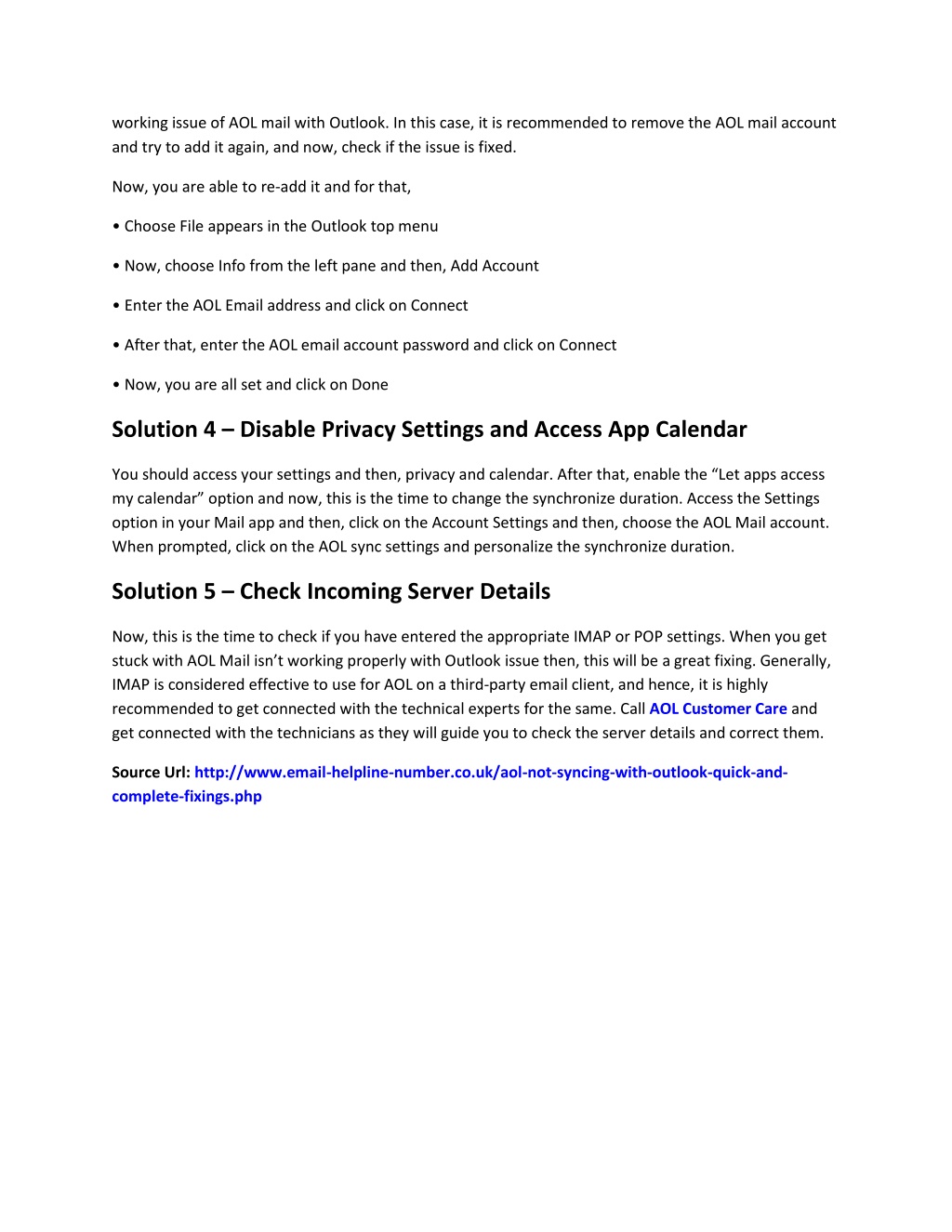 working issue of AOL mail with Outlook. In this case, it is recommended to remove the AOL mail account and try to add it again, and now, check if the issue is fixed.

Now, you are able to re-add it and for that,

• Choose File appears in the Outlook top menu

• Now, choose Info from the left pane and then, Add Account

• Enter the AOL Email address and click on Connect

• After that, enter the AOL email account password and click on Connect

• Now, you are all set and click on Done

Solution 4 – Disable Privacy Settings and Access App Calendar

You should access your settings and then, privacy and calendar. After that, enable the “Let apps access my calendar” option and now, this is the time to change the synchronize duration. Access the Settings option in your Mail app and then, click on the Account Settings and then, choose the AOL Mail account. When prompted, click on the AOL sync settings and personalize the synchronize duration.

Solution 5 – Check Incoming Server Details

Now, this is the time to check if you have entered the appropriate IMAP or POP settings. When you get stuck with AOL Mail isn’t working properly with Outlook issue then, this will be a great fixing. Generally, IMAP is considered effective to use for AOL on a third-party email client, and hence, it is highly recommended to get connected with the technical experts for the same. Call AOL Customer Care and get connected with the technicians as they will guide you to check the server details and correct them.

Source Url: http://www.email-helpline-number.co.uk/aol-not-syncing-with-outlook-quick-and-complete-fixings.php